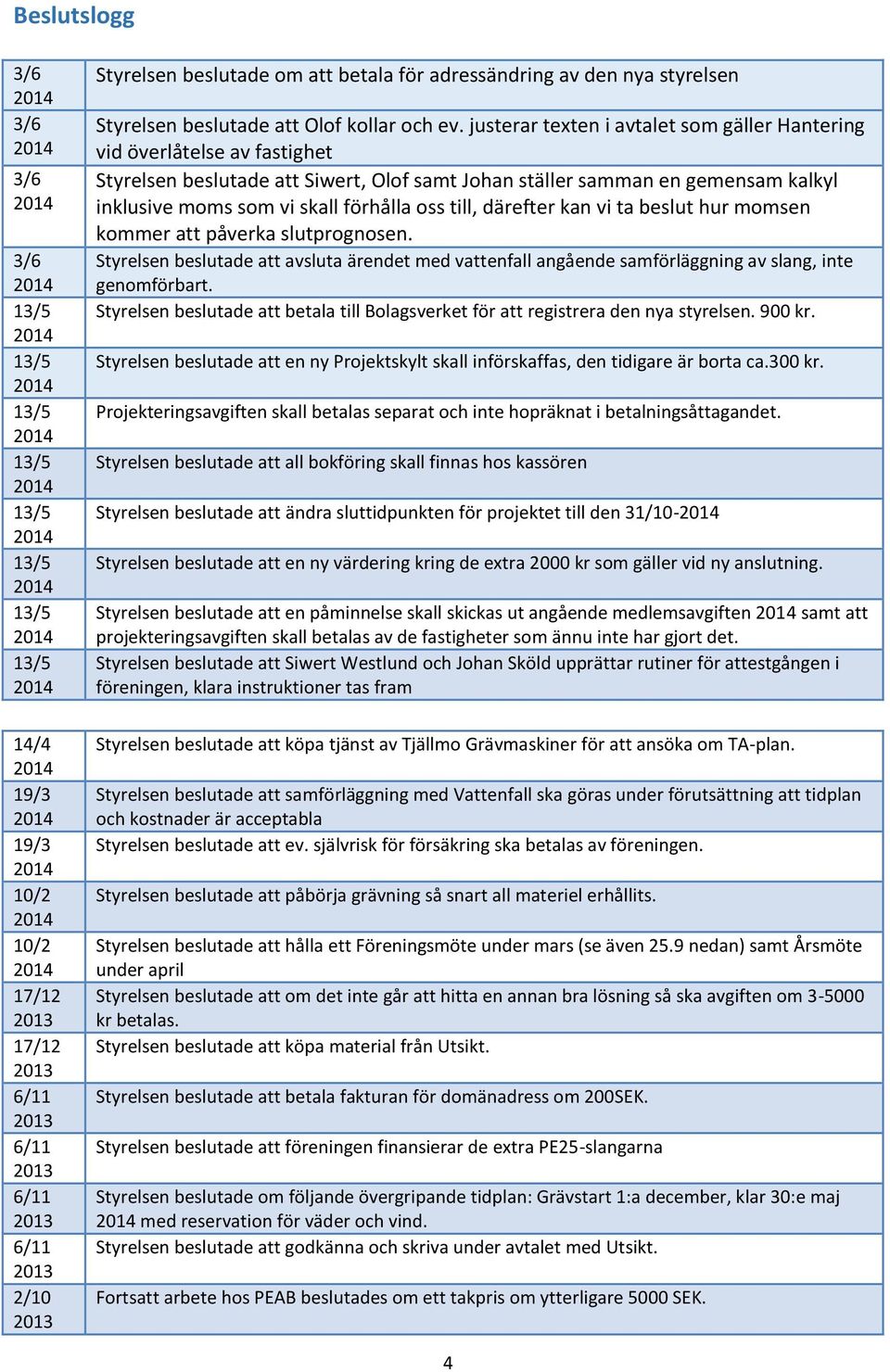 Beslutslogg

| | |
|---|---|
| 3/6 2014 | Styrelsen beslutade om att betala för adressändring av den nya styrelsen |
| 3/6 2014 | Styrelsen beslutade att Olof kollar och ev. justerar texten i avtalet som gäller Hantering vid överlåtelse av fastighet |
| 3/6 2014 | Styrelsen beslutade att Siwert, Olof samt Johan ställer samman en gemensam kalkyl inklusive moms som vi skall förhålla oss till, därefter kan vi ta beslut hur momsen kommer att påverka slutprognosen. |
| 3/6 2014 | Styrelsen beslutade att avsluta ärendet med vattenfall angående samförläggning av slang, inte genomförbart. |
| 13/5 2014 | Styrelsen beslutade att betala till Bolagsverket för att registrera den nya styrelsen. 900 kr. |
| 13/5 2014 | Styrelsen beslutade att en ny Projektskylt skall införskaffas, den tidigare är borta ca.300 kr. |
| 13/5 2014 | Projekteringsavgiften skall betalas separat och inte hopräknat i betalningsåttagandet. |
| 13/5 2014 | Styrelsen beslutade att all bokföring skall finnas hos kassören |
| 13/5 2014 | Styrelsen beslutade att ändra sluttidpunkten för projektet till den 31/10-2014 |
| 13/5 2014 | Styrelsen beslutade att en ny värdering kring de extra 2000 kr som gäller vid ny anslutning. |
| 13/5 2014 | Styrelsen beslutade att en påminnelse skall skickas ut angående medlemsavgiften 2014 samt att projekteringsavgiften skall betalas av de fastigheter som ännu inte har gjort det. |
| 13/5 2014 | Styrelsen beslutade att Siwert Westlund och Johan Sköld upprättar rutiner för attestgången i föreningen, klara instruktioner tas fram |

| | |
|---|---|
| 14/4 2014 | Styrelsen beslutade att köpa tjänst av Tjällmo Grävmaskiner för att ansöka om TA-plan. |
| 19/3 2014 | Styrelsen beslutade att samförläggning med Vattenfall ska göras under förutsättning att tidplan och kostnader är acceptabla |
| 19/3 2014 | Styrelsen beslutade att ev. självrisk för försäkring ska betalas av föreningen. |
| 10/2 2014 | Styrelsen beslutade att påbörja grävning så snart all materiel erhållits. |
| 10/2 2014 | Styrelsen beslutade att hålla ett Föreningsmöte under mars (se även 25.9 nedan) samt Årsmöte under april |
| 17/12 2013 | Styrelsen beslutade att om det inte går att hitta en annan bra lösning så ska avgiften om 3-5000 kr betalas. |
| 17/12 2013 | Styrelsen beslutade att köpa material från Utsikt. |
| 6/11 2013 | Styrelsen beslutade att betala fakturan för domänadress om 200SEK. |
| 6/11 2013 | Styrelsen beslutade att föreningen finansierar de extra PE25-slangarna |
| 6/11 2013 | Styrelsen beslutade om följande övergripande tidplan: Grävstart 1:a december, klar 30:e maj 2014 med reservation för väder och vind. |
| 6/11 2013 | Styrelsen beslutade att godkänna och skriva under avtalet med Utsikt. |
| 2/10 2013 | Fortsatt arbete hos PEAB beslutades om ett takpris om ytterligare 5000 SEK. |

4